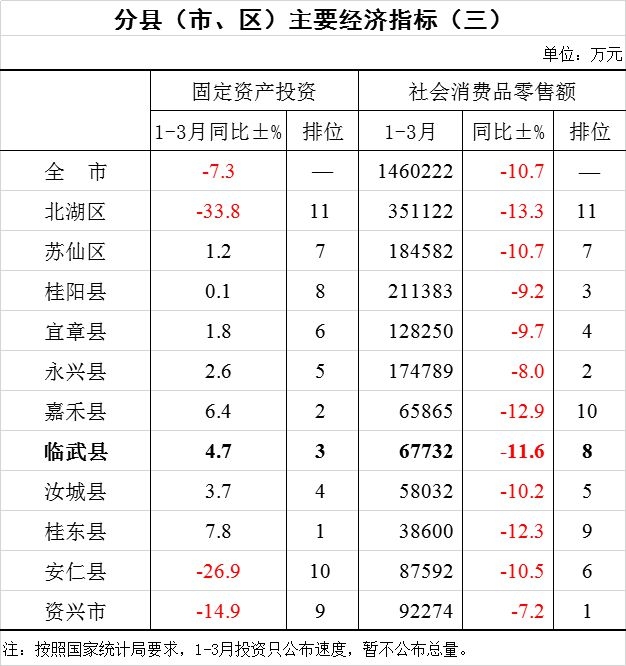 分县（市、区）主要经济指标（三）

单位：万元

|  | 固定资产投资 |  | 社会消费品零售额 |  |  |
|---|---|---|---|---|---|
|  | 1-3月同比±% | 排位 | 1-3月 | 同比±% | 排位 |
| 全　市 | -7.3 | — | 1460222 | -10.7 | — |
| 北湖区 | -33.8 | 11 | 351122 | -13.3 | 11 |
| 苏仙区 | 1.2 | 7 | 184582 | -10.7 | 7 |
| 桂阳县 | 0.1 | 8 | 211383 | -9.2 | 3 |
| 宜章县 | 1.8 | 6 | 128250 | -9.7 | 4 |
| 永兴县 | 2.6 | 5 | 174789 | -8.0 | 2 |
| 嘉禾县 | 6.4 | 2 | 65865 | -12.9 | 10 |
| 临武县 | 4.7 | 3 | 67732 | -11.6 | 8 |
| 汝城县 | 3.7 | 4 | 58032 | -10.2 | 5 |
| 桂东县 | 7.8 | 1 | 38600 | -12.3 | 9 |
| 安仁县 | -26.9 | 10 | 87592 | -10.5 | 6 |
| 资兴市 | -14.9 | 9 | 92274 | -7.2 | 1 |

注：按照国家统计局要求，1-3月投资只公布速度，暂不公布总量。